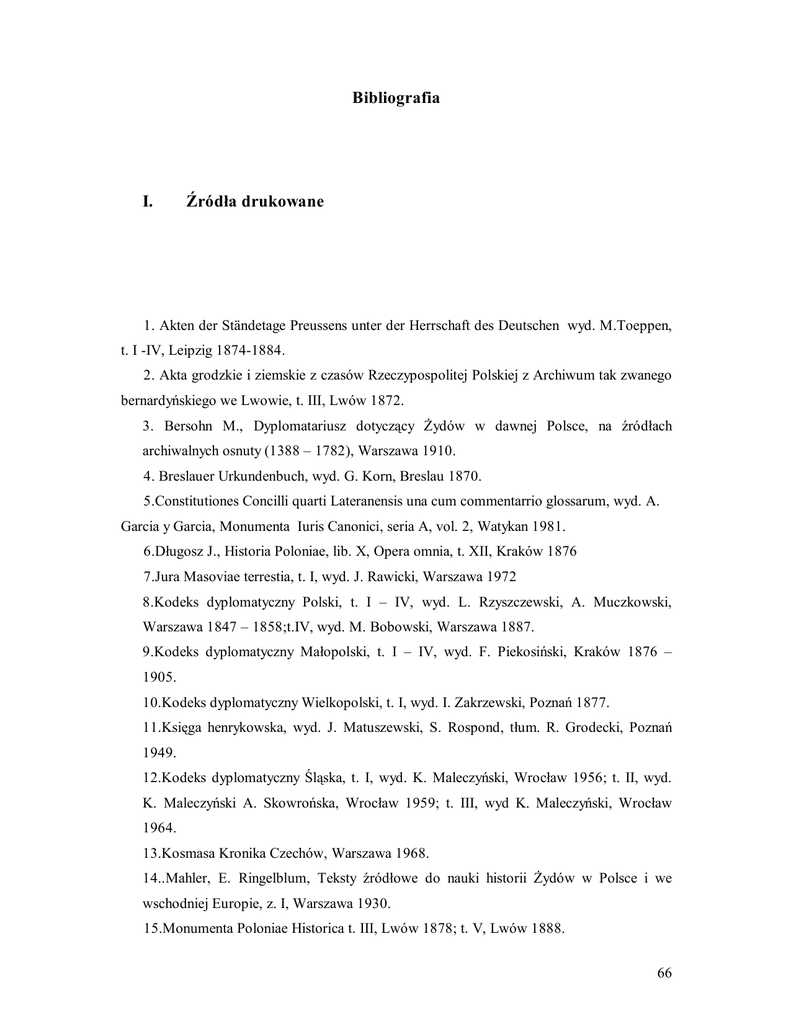 Bibliografia

I. Źródła drukowane

1. Akten der Ständetage Preussens unter der Herrschaft des Deutschen wyd. M.Toeppen, t. I -IV, Leipzig 1874-1884.

2. Akta grodzkie i ziemskie z czasów Rzeczypospolitej Polskiej z Archiwum tak zwanego bernardyńskiego we Lwowie, t. III, Lwów 1872.

3. Bersohn M., Dyplomatariusz dotyczący Żydów w dawnej Polsce, na źródłach archiwalnych osnuty (1388 – 1782), Warszawa 1910.

4. Breslauer Urkundenbuch, wyd. G. Korn, Breslau 1870.

5.Constitutiones Concilli quarti Lateranensis una cum commentarrio glossarum, wyd. A. Garcia y Garcia, Monumenta Iuris Canonici, seria A, vol. 2, Watykan 1981.

6.Długosz J., Historia Poloniae, lib. X, Opera omnia, t. XII, Kraków 1876

7.Jura Masoviae terrestia, t. I, wyd. J. Rawicki, Warszawa 1972

8.Kodeks dyplomatyczny Polski, t. I – IV, wyd. L. Rzyszczewski, A. Muczkowski, Warszawa 1847 – 1858;t.IV, wyd. M. Bobowski, Warszawa 1887.

9.Kodeks dyplomatyczny Małopolski, t. I – IV, wyd. F. Piekosiński, Kraków 1876 – 1905.

10.Kodeks dyplomatyczny Wielkopolski, t. I, wyd. I. Zakrzewski, Poznań 1877.

11.Księga henrykowska, wyd. J. Matuszewski, S. Rospond, tłum. R. Grodecki, Poznań 1949.

12.Kodeks dyplomatyczny Śląska, t. I, wyd. K. Maleczyński, Wrocław 1956; t. II, wyd. K. Maleczyński A. Skowrońska, Wrocław 1959; t. III, wyd K. Maleczyński, Wrocław 1964.

13.Kosmasa Kronika Czechów, Warszawa 1968.

14..Mahler, E. Ringelblum, Teksty źródłowe do nauki historii Żydów w Polsce i we wschodniej Europie, z. I, Warszawa 1930.

15.Monumenta Poloniae Historica t. III, Lwów 1878; t. V, Lwów 1888.

66